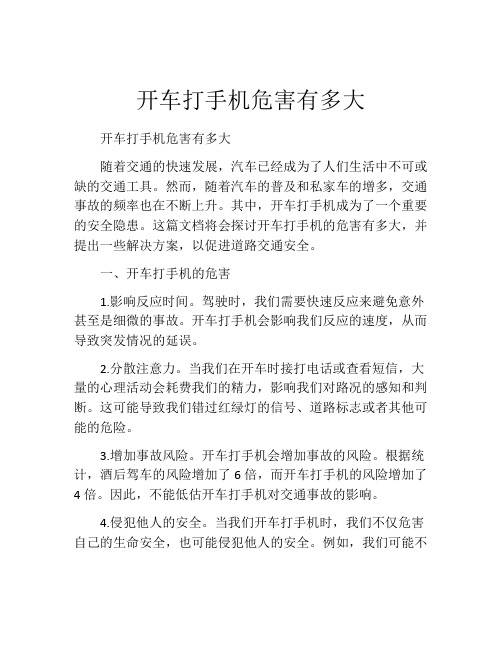 开车打手机危害有多大

开车打手机危害有多大

随着交通的快速发展，汽车已经成为了人们生活中不可或缺的交通工具。然而，随着汽车的普及和私家车的增多，交通事故的频率也在不断上升。其中，开车打手机成为了一个重要的安全隐患。这篇文档将会探讨开车打手机的危害有多大，并提出一些解决方案，以促进道路交通安全。

一、开车打手机的危害

1.影响反应时间。驾驶时，我们需要快速反应来避免意外甚至是细微的事故。开车打手机会影响我们反应的速度，从而导致突发情况的延误。

2.分散注意力。当我们在开车时接打电话或查看短信，大量的心理活动会耗费我们的精力，影响我们对路况的感知和判断。这可能导致我们错过红绿灯的信号、道路标志或者其他可能的危险。

3.增加事故风险。开车打手机会增加事故的风险。根据统计，酒后驾车的风险增加了 6 倍，而开车打手机的风险增加了 4 倍。因此，不能低估开车打手机对交通事故的影响。

4.侵犯他人的安全。当我们开车打手机时，我们不仅危害自己的生命安全，也可能侵犯他人的安全。例如，我们可能不